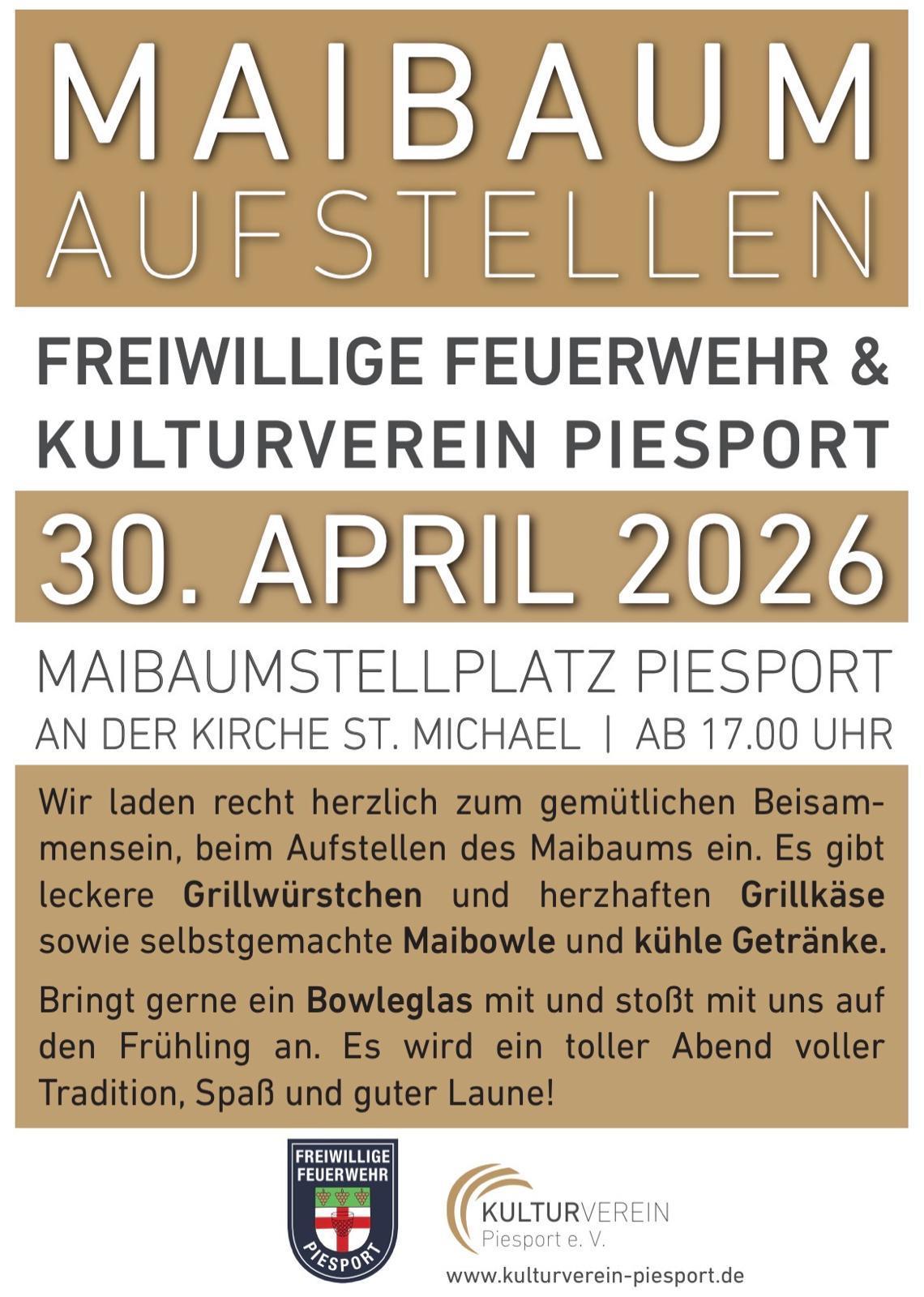 MAIBAUM
AUFSTELLEN

FREIWILLIGE FEUERWEHR &
KULTURVEREIN PIESPORT

30. APRIL 2026

MAIBAUMSTELLPLATZ PIESPORT
AN DER KIRCHE ST. MICHAEL | AB 17.00 UHR

Wir laden recht herzlich zum gemütlichen Beisammensein, beim Aufstellen des Maibaums ein. Es gibt leckere Grillwürstchen und herzhaften Grillkäse sowie selbstgemachte Maibowle und kühle Getränke.

Bringt gerne ein Bowleglas mit und stoßt mit uns auf den Frühling an. Es wird ein toller Abend voller Tradition, Spaß und guter Laune!

FREIWILLIGE
FEUERWEHR
PIESPORT

KULTURVEREIN
Piesport e. V.
www.kulturverein-piesport.de